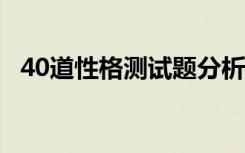 40道性格测试题分析